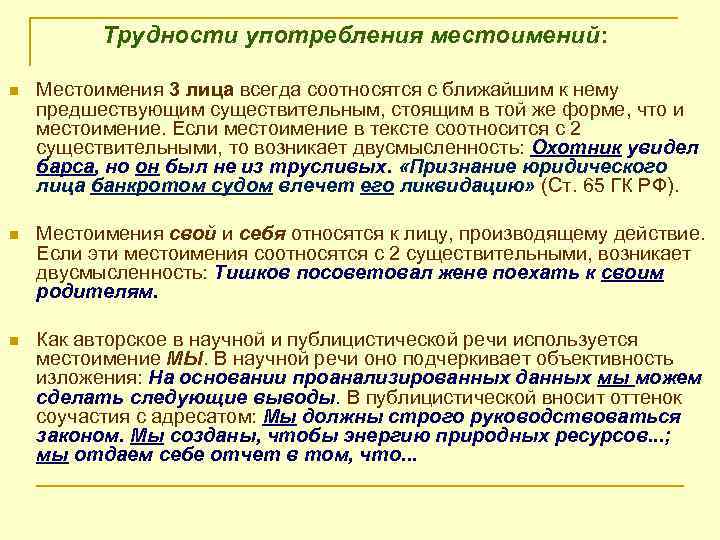 Трудности употребления местоимений:

Местоимения 3 лица всегда соотносятся с ближайшим к нему предшествующим существительным, стоящим в той же форме, что и местоимение. Если местоимение в тексте соотносится с 2 существительными, то возникает двусмысленность: Охотник увидел барса, но он был не из трусливых. «Признание юридического лица банкротом судом влечет его ликвидацию» (Ст. 65 ГК РФ).

Местоимения свой и себя относятся к лицу, производящему действие. Если эти местоимения соотносятся с 2 существительными, возникает двусмысленность: Тишков посоветовал жене поехать к своим родителям.

Как авторское в научной и публицистической речи используется местоимение МЫ. В научной речи оно подчеркивает объективность изложения: На основании проанализированных данных мы можем сделать следующие выводы. В публицистической вносит оттенок соучастия с адресатом: Мы должны строго руководствоваться законом. Мы созданы, чтобы энергию природных ресурсов...; мы отдаем себе отчет в том, что...